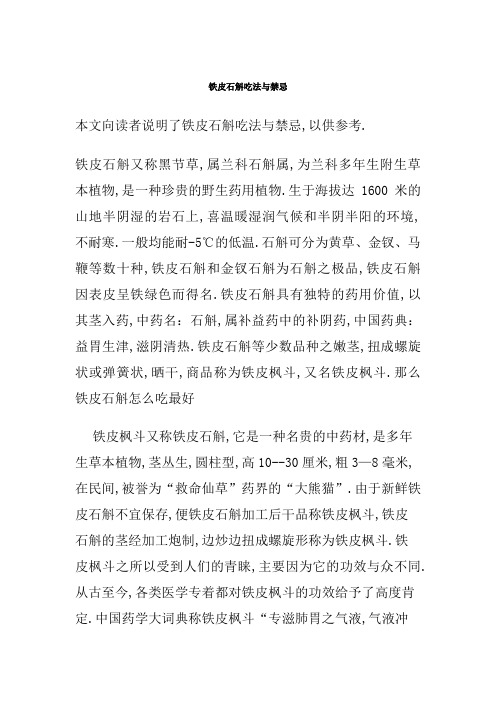 铁皮石斛吃法与禁忌

本文向读者说明了铁皮石斛吃法与禁忌,以供参考.

铁皮石斛又称黑节草,属兰科石斛属,为兰科多年生附生草本植物,是一种珍贵的野生药用植物.生于海拔达 1600 米的山地半阴湿的岩石上,喜温暖湿润气候和半阴半阳的环境,不耐寒.一般均能耐-5℃的低温.石斛可分为黄草、金钗、马鞭等数十种,铁皮石斛和金钗石斛为石斛之极品,铁皮石斛因表皮呈铁绿色而得名.铁皮石斛具有独特的药用价值,以其茎入药,中药名:石斛,属补益药中的补阴药,中国药典:益胃生津,滋阴清热.铁皮石斛等少数品种之嫩茎,扭成螺旋状或弹簧状,晒干,商品称为铁皮枫斗,又名铁皮枫斗.那么铁皮石斛怎么吃最好

铁皮枫斗又称铁皮石斛,它是一种名贵的中药材,是多年生草本植物,茎丛生,圆柱型,高 10--30 厘米,粗 3—8 毫米,在民间,被誉为“救命仙草”药界的“大熊猫”.由于新鲜铁皮石斛不宜保存,便铁皮石斛加工后干品称铁皮枫斗,铁皮石斛的茎经加工炮制,边炒边扭成螺旋形称为铁皮枫斗.铁皮枫斗之所以受到人们的青睐,主要因为它的功效与众不同.从古至今,各类医学专着都对铁皮枫斗的功效给予了高度肯定.中国药学大词典称铁皮枫斗“专滋肺胃之气液,气液冲